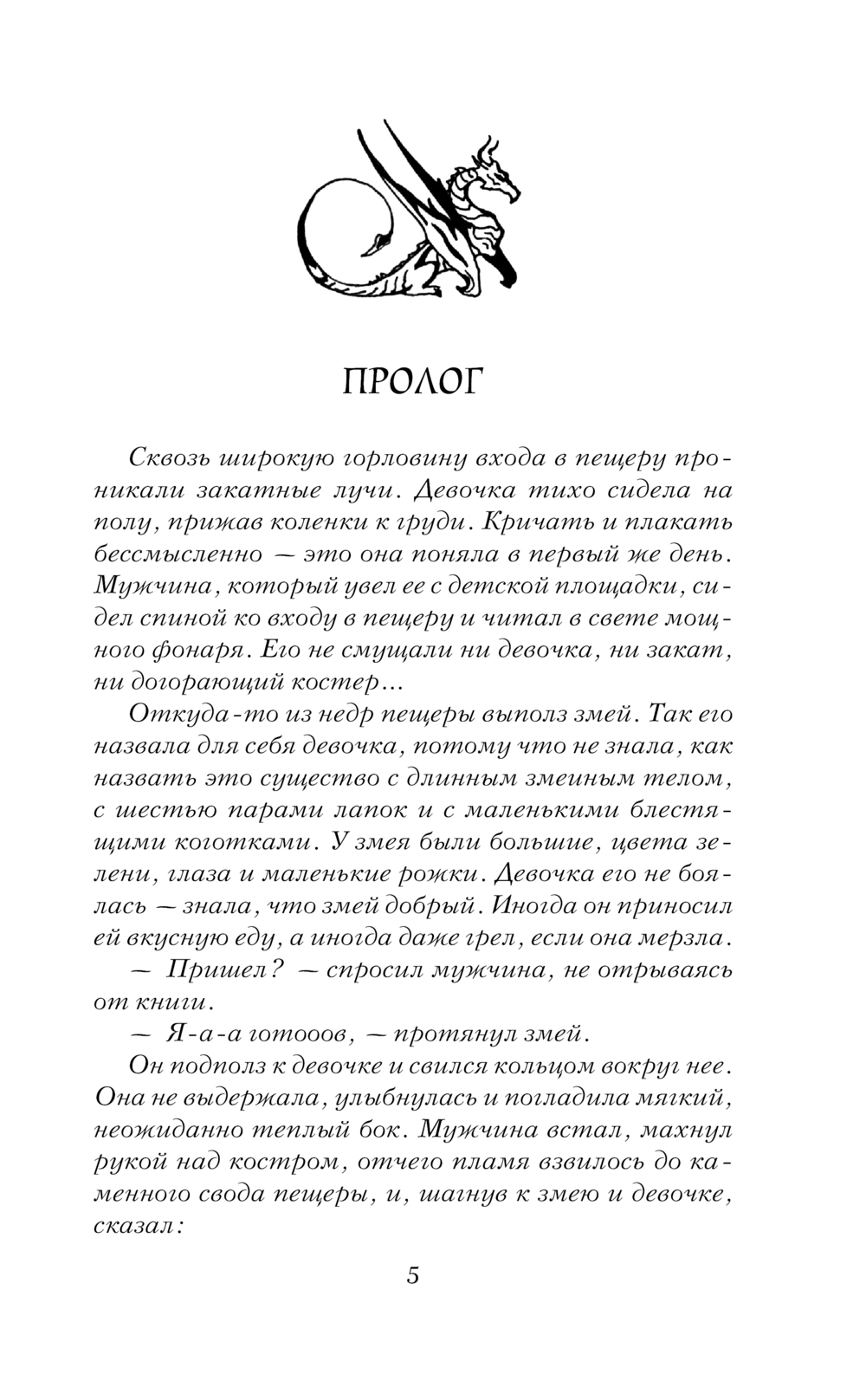 ПРОЛОГ

Сквозь широкую горловину входа в пещеру проникали закатные лучи. Девочка тихо сидела на полу, прижав коленки к груди. Кричать и плакать бессмысленно — это она поняла в первый же день. Мужчина, который увел ее с детской площадки, сидел спиной ко входу в пещеру и читал в свете мощного фонаря. Его не смущали ни девочка, ни закат, ни догорающий костер...

Откуда-то из недр пещеры выполз змей. Так его назвала для себя девочка, потому что не знала, как назвать это существо с длинным змеиным телом, с шестью парами лапок и с маленькими блестящими коготками. У змея были большие, цвета зелени, глаза и маленькие рожки. Девочка его не боялась — знала, что змей добрый. Иногда он приносил ей вкусную еду, а иногда даже грел, если она мерзла.

— Пришел? — спросил мужчина, не отрываясь от книги.

— Я-а-а готооов, — протянул змей.

Он подполз к девочке и свился кольцом вокруг нее. Она не выдержала, улыбнулась и погладила мягкий, неожиданно теплый бок. Мужчина встал, махнул рукой над костром, отчего пламя взвилось до каменного свода пещеры, и, шагнув к змею и девочке, сказал:

5